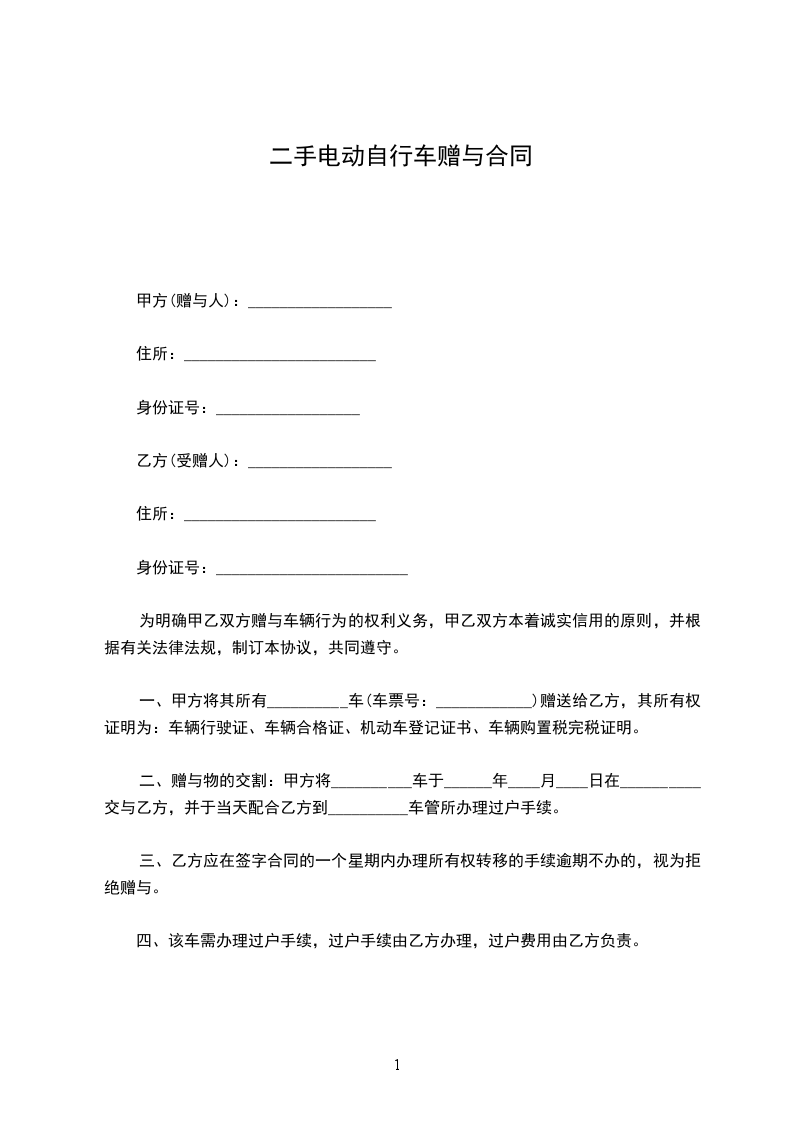 二手电动自行车赠与合同

甲方(赠与人)：__________________

住所：________________________

身份证号：__________________

乙方(受赠人)：__________________

住所：________________________

身份证号：________________________

为明确甲乙双方赠与车辆行为的权利义务，甲乙双方本着诚实信用的原则，并根据有关法律法规，制订本协议，共同遵守。

一、甲方将其所有__________车(车票号：____________)赠送给乙方，其所有权证明为：车辆行驶证、车辆合格证、机动车登记证书、车辆购置税完税证明。

二、赠与物的交割：甲方将__________车于______年____月____日在__________交与乙方，并于当天配合乙方到__________车管所办理过户手续。

三、乙方应在签字合同的一个星期内办理所有权转移的手续逾期不办的，视为拒绝赠与。

四、该车需办理过户手续，过户手续由乙方办理，过户费用由乙方负责。

1